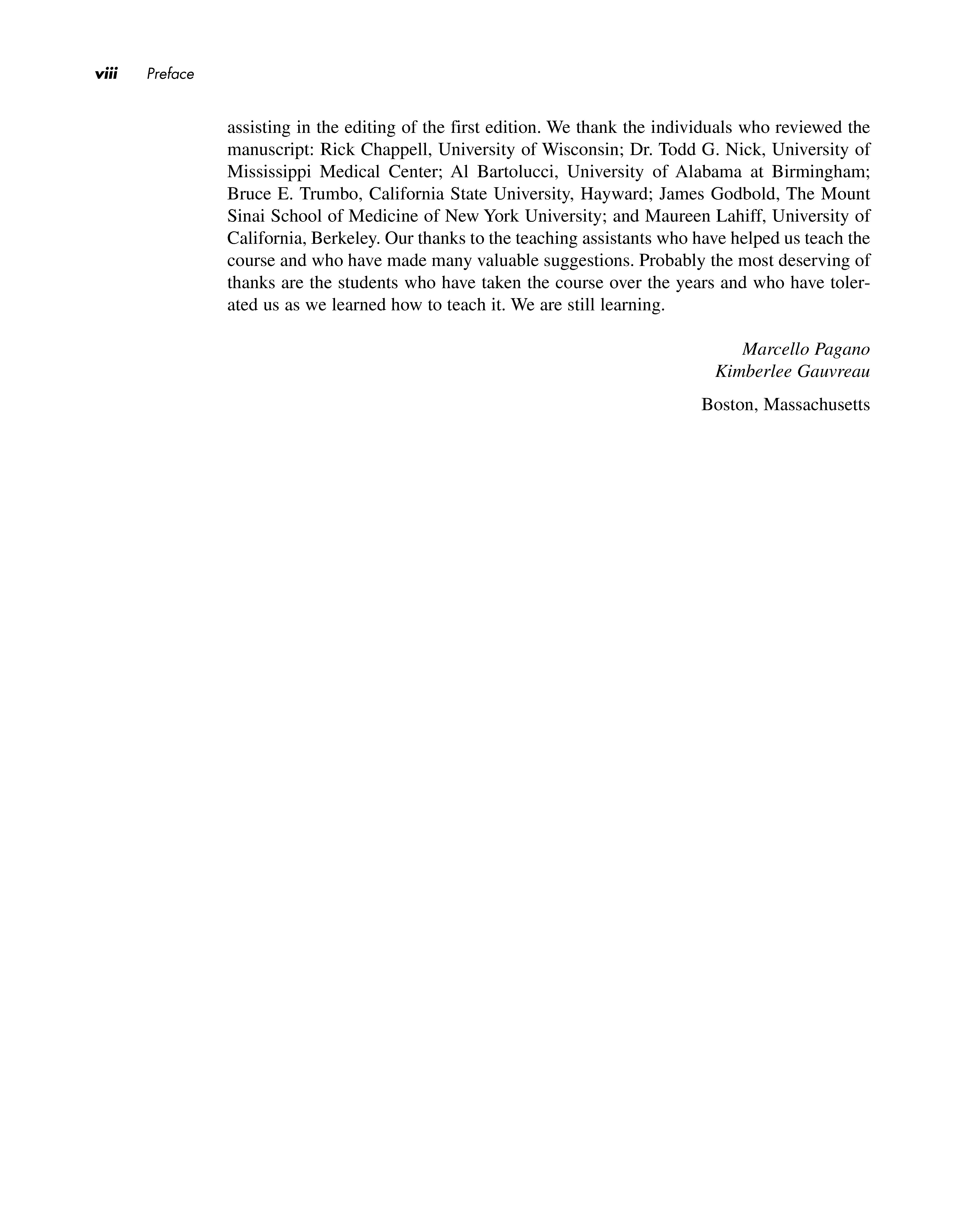 viii Preface

assisting in the editing of the first edition. We thank the individuals who reviewed the manuscript: Rick Chappell, University of Wisconsin; Dr. Todd G. Nick, University of Mississippi Medical Center; Al Bartolucci, University of Alabama at Birmingham; Bruce E. Trumbo, California State University, Hayward; James Godbold, The Mount Sinai School of Medicine of New York University; and Maureen Lahiff, University of California, Berkeley. Our thanks to the teaching assistants who have helped us teach the course and who have made many valuable suggestions. Probably the most deserving of thanks are the students who have taken the course over the years and who have tolerated us as we learned how to teach it. We are still learning.

Marcello Pagano
Kimberlee Gauvreau

Boston, Massachusetts